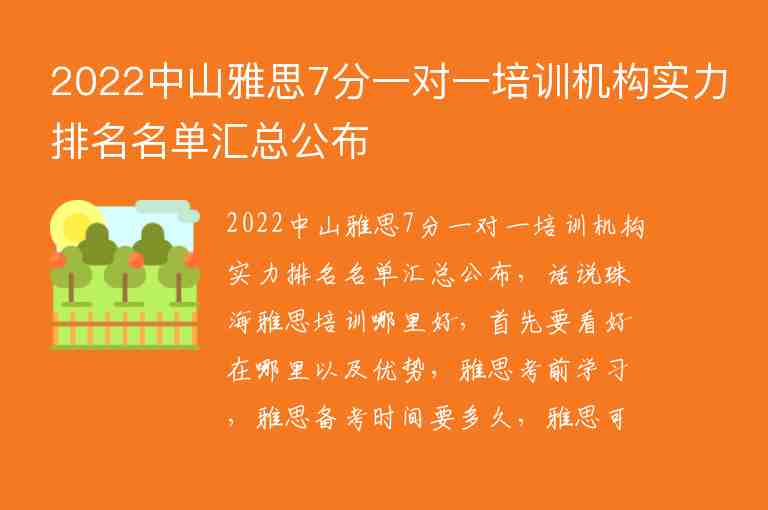 2022中山雅思7分一对一培训机构实力排名名单汇总公布

2022中山雅思7分一对一培训机构实力排名名单汇总公布，话说珠海雅思培训哪里好，首先要看好在哪里以及优势，雅思考前学习，雅思备考时间要多久，雅思可